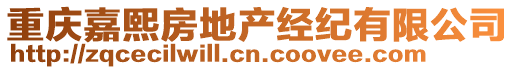 重庆嘉熙房地产经纪有限公司
http://zqcecilwill.cn.coovee.com